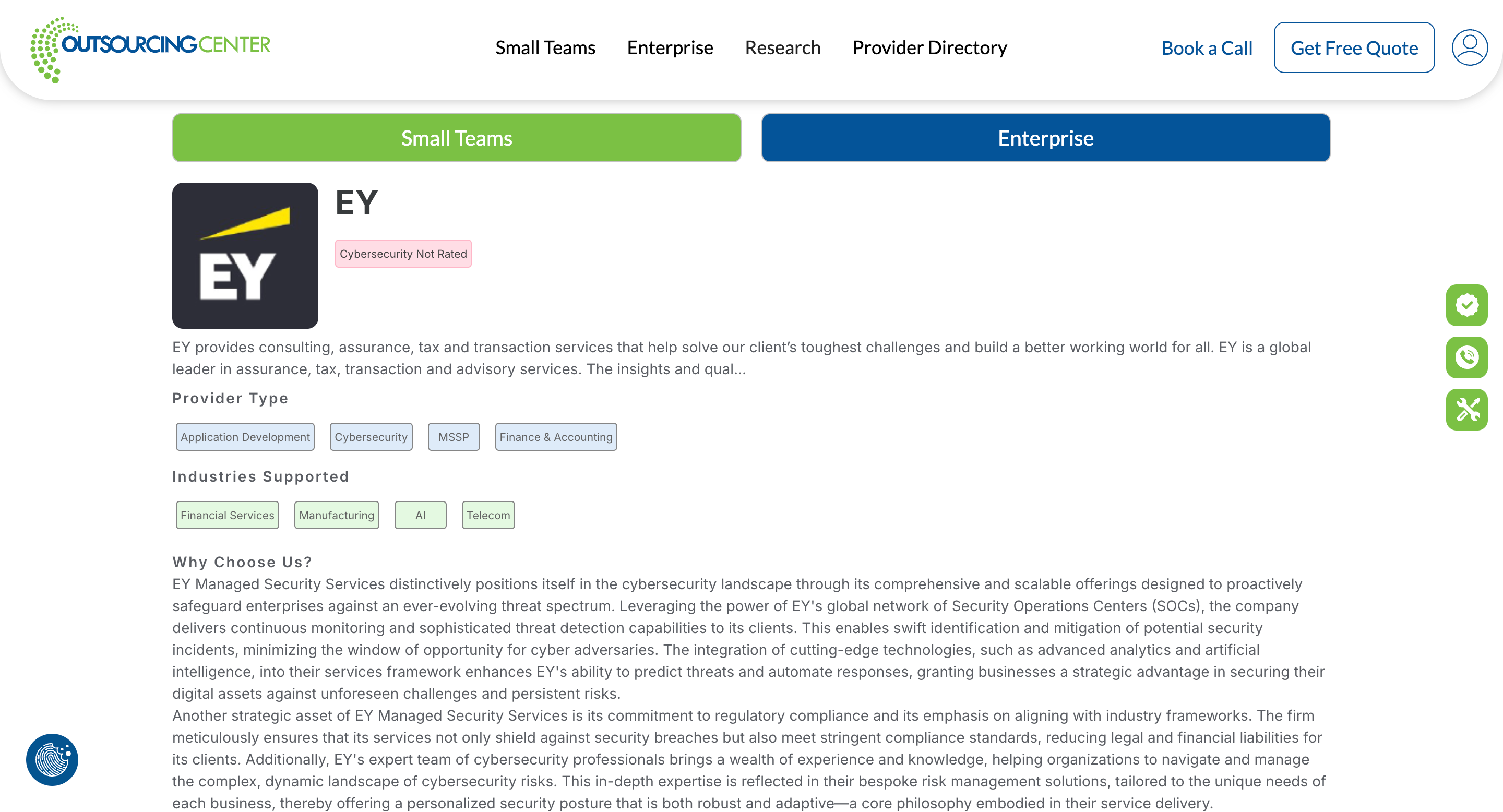 OUTSOURCINGCENTER

Small Teams Enterprise Research Provider Directory

Book a Call Get Free Quote

Small Teams

Enterprise

EY

EY

Cybersecurity Not Rated

EY provides consulting, assurance, tax and transaction services that help solve our client's toughest challenges and build a better working world for all. EY is a global leader in assurance, tax, transaction and advisory services. The insights and qual...

Provider Type

Application Development Cybersecurity MSSP Finance & Accounting

Industries Supported

Financial Services Manufacturing AI Telecom

Why Choose Us?

EY Managed Security Services distinctively positions itself in the cybersecurity landscape through its comprehensive and scalable offerings designed to proactively safeguard enterprises against an ever-evolving threat spectrum. Leveraging the power of EY's global network of Security Operations Centers (SOCs), the company delivers continuous monitoring and sophisticated threat detection capabilities to its clients. This enables swift identification and mitigation of potential security incidents, minimizing the window of opportunity for cyber adversaries. The integration of cutting-edge technologies, such as advanced analytics and artificial intelligence, into their services framework enhances EY's ability to predict threats and automate responses, granting businesses a strategic advantage in securing their digital assets against unforeseen challenges and persistent risks.
Another strategic asset of EY Managed Security Services is its commitment to regulatory compliance and its emphasis on aligning with industry frameworks. The firm meticulously ensures that its services not only shield against security breaches but also meet stringent compliance standards, reducing legal and financial liabilities for its clients. Additionally, EY's expert team of cybersecurity professionals brings a wealth of experience and knowledge, helping organizations to navigate and manage the complex, dynamic landscape of cybersecurity risks. This in-depth expertise is reflected in their bespoke risk management solutions, tailored to the unique needs of each business, thereby offering a personalized security posture that is both robust and adaptive—a core philosophy embodied in their service delivery.